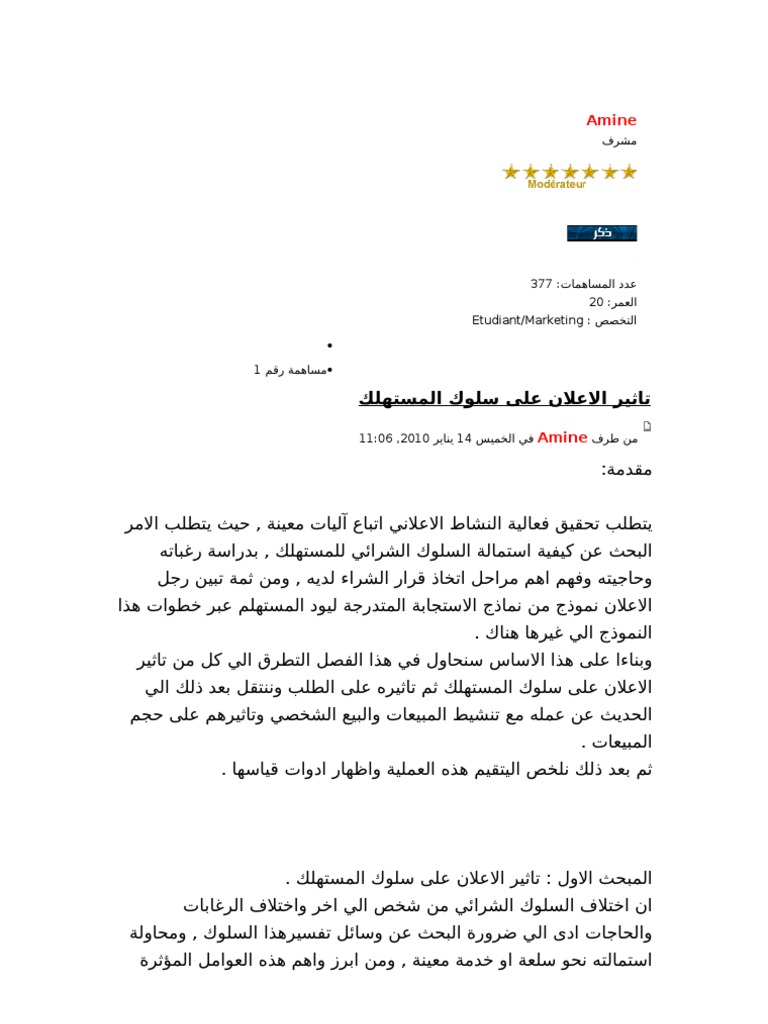 Amine
مشرف
Modérateur
ذكر

عدد المساهمات: 377
العمر: 20
التخصص : Etudiant/Marketing

•
•مساهمة رقم 1

تاثير الاعلان على سلوك المستهلك

من طرف Amine في الخميس 14 يناير 2010, 11:06

مقدمة:

يتطلب تحقيق فعالية النشاط الاعلاني اتباع آليات معينة , حيث يتطلب الامر البحث عن كيفية استمالة السلوك الشرائي للمستهلك , بدراسة رغباته وحاجيته وفهم اهم مراحل اتخاذ قرار الشراء لديه , ومن ثمة تبين رجل الاعلان نموذج من نماذج الاستجابة المتدرجة ليود المستهلم عبر خطوات هذا النموذج الي غيرها هناك .
وبناءا على هذا الاساس سنحاول في هذا الفصل التطرق الي كل من تاثير الاعلان على سلوك المستهلك ثم تاثيره على الطلب وننتقل بعد ذلك الي الحديث عن عمله مع تنشيط المبيعات والبيع الشخصي وتاثيرهم على حجم المبيعات .
ثم بعد ذلك نلخص اليتقيم هذه العملية واظهار ادوات قياسها .

المبحث الاول : تاثير الاعلان على سلوك المستهلك .
ان اختلاف السلوك الشرائي من شخص الي اخر واختلاف الرغابات والحاجات ادى الي ضرورة البحث عن وسائل تفسيرهذا السلوك , ومحاولة استمالته نحو سلعة او خدمة معينة , ومن ابرز واهم هذه العوامل المؤثرة